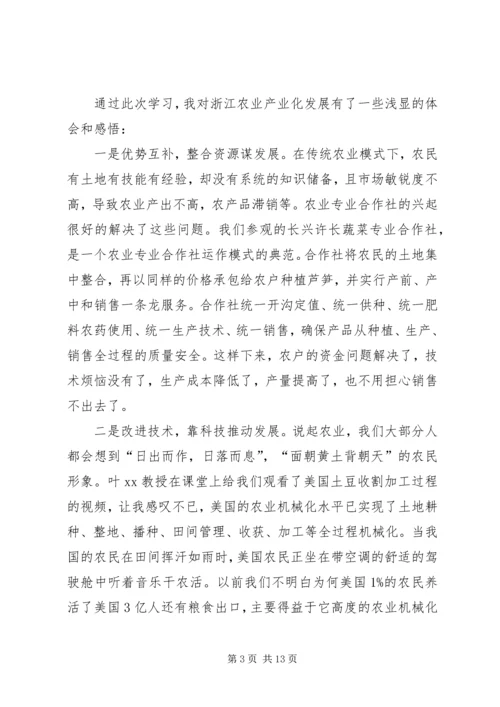 通过此次学习，我对浙江农业产业化发展有了一些浅显的体会和感悟：

一是优势互补，整合资源谋发展。在传统农业模式下，农民有土地有技能有经验，却没有系统的知识储备，且市场敏锐度不高，导致农业产出不高，农产品滞销等。农业专业合作社的兴起很好的解决了这些问题。我们参观的长兴许长蔬菜专业合作社，是一个农业专业合作社运作模式的典范。合作社将农民的土地集中整合，再以同样的价格承包给农户种植芦笋，并实行产前、产中和销售一条龙服务。合作社统一开沟定值、统一供种、统一肥料农药使用、统一生产技术、统一销售，确保产品从种植、生产、销售全过程的质量安全。这样下来，农户的资金问题解决了，技术烦恼没有了，生产成本降低了，产量提高了，也不用担心销售不出去了。

二是改进技术，靠科技推动发展。说起农业，我们大部分人都会想到“日出而作，日落而息”，“面朝黄土背朝天”的农民形象。叶xx教授在课堂上给我们观看了美国土豆收割加工过程的视频，让我感叹不已，美国的农业机械化水平已实现了土地耕种、整地、播种、田间管理、收获、加工等全过程机械化。当我国的农民在田间挥汗如雨时，美国农民正坐在带空调的舒适的驾驶舱中听着音乐干农活。以前我们不明白为何美国1%的农民养活了美国3亿人还有粮食出口，主要得益于它高度的农业机械化

第3页 共13页